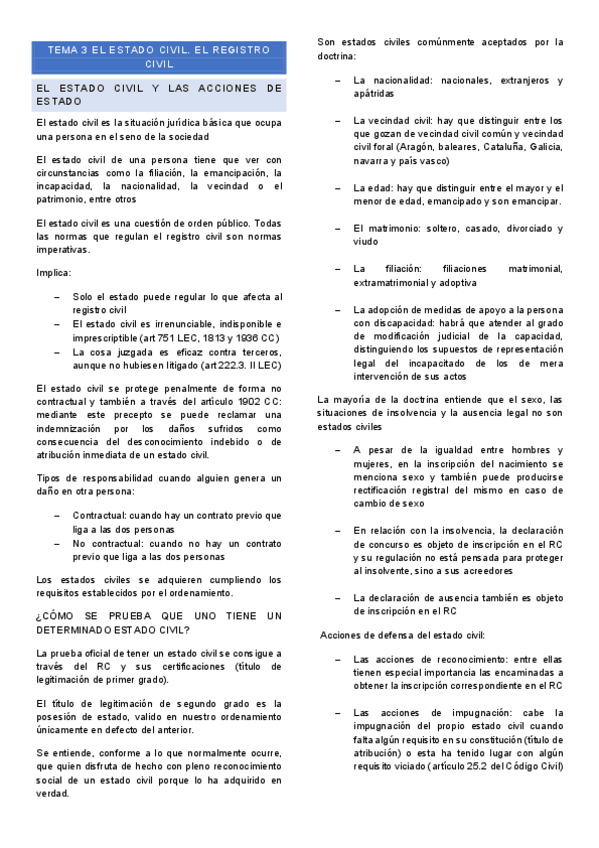 TEMA 3 EL ESTADO CIVIL. EL REGISTRO CIVIL

EL ESTADO CIVIL Y LAS ACCIONES DE ESTADO

El estado civil es la situación jurídica básica que ocupa una persona en el seno de la sociedad

El estado civil de una persona tiene que ver con circunstancias como la filiación, la emancipación, la incapacidad, la nacionalidad, la vecindad o el patrimonio, entre otros

El estado civil es una cuestión de orden público. Todas las normas que regulan el registro civil son normas imperativas.

Implica:

– Solo el estado puede regular lo que afecta al registro civil
– El estado civil es irrenunciable, indisponible e imprescriptible (art 751 LEC, 1813 y 1936 CC)
– La cosa juzgada es eficaz contra terceros, aunque no hubiesen litigado (art 222.3. II LEC)

El estado civil se protege penalmente de forma no contractual y también a través del artículo 1902 CC: mediante este precepto se puede reclamar una indemnización por los daños sufridos como consecuencia del desconocimiento indebido o de atribución inmediata de un estado civil.

Tipos de responsabilidad cuando alguien genera un daño en otra persona:

– Contractual: cuando hay un contrato previo que liga a las dos personas
– No contractual: cuando no hay un contrato previo que liga a las dos personas

Los estados civiles se adquieren cumpliendo los requisitos establecidos por el ordenamiento.

¿CÓMO SE PRUEBA QUE UNO TIENE UN DETERMINADO ESTADO CIVIL?

La prueba oficial de tener un estado civil se consigue a través del RC y sus certificaciones (título de legitimación de primer grado).

El título de legitimación de segundo grado es la posesión de estado, valido en nuestro ordenamiento únicamente en defecto del anterior.

Se entiende, conforme a lo que normalmente ocurre, que quien disfruta de hecho con pleno reconocimiento social de un estado civil porque lo ha adquirido en verdad.

Son estados civiles comúnmente aceptados por la doctrina:

– La nacionalidad: nacionales, extranjeros y apátridas

– La vecindad civil: hay que distinguir entre los que gozan de vecindad civil común y vecindad civil foral (Aragón, baleares, Cataluña, Galicia, navarra y país vasco)

– La edad: hay que distinguir entre el mayor y el menor de edad, emancipado y son emancipar.

– El matrimonio: soltero, casado, divorciado y viudo

– La filiación: filiaciones matrimonial, extramatrimonial y adoptiva

– La adopción de medidas de apoyo a la persona con discapacidad: habrá que atender al grado de modificación judicial de la capacidad, distinguiendo los supuestos de representación legal del incapacitado de los de mera intervención de sus actos

La mayoría de la doctrina entiende que el sexo, las situaciones de insolvencia y la ausencia legal no son estados civiles

– A pesar de la igualdad entre hombres y mujeres, en la inscripción del nacimiento se menciona sexo y también puede producirse rectificación registral del mismo en caso de cambio de sexo

– En relación con la insolvencia, la declaración de concurso es objeto de inscripción en el RC y su regulación no está pensada para proteger al insolvente, sino a sus acreedores

– La declaración de ausencia también es objeto de inscripción en el RC

Acciones de defensa del estado civil:

– Las acciones de reconocimiento: entre ellas tienen especial importancia las encaminadas a obtener la inscripción correspondiente en el RC

– Las acciones de impugnación: cabe la impugnación del propio estado civil cuando falta algún requisito en su constitución (título de atribución) o esta ha tenido lugar con algún requisito viciado (artículo 25.2 del Código Civil)